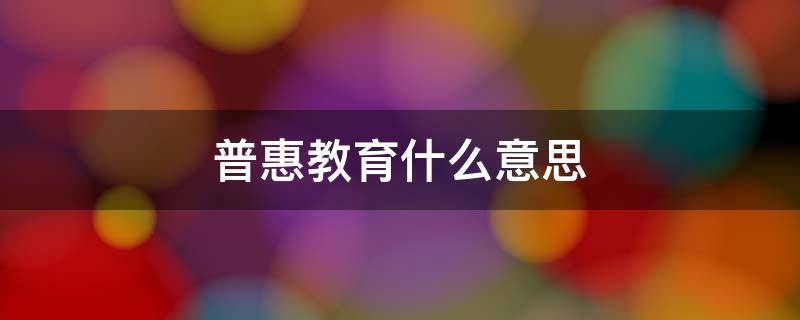 普惠教育什么意思